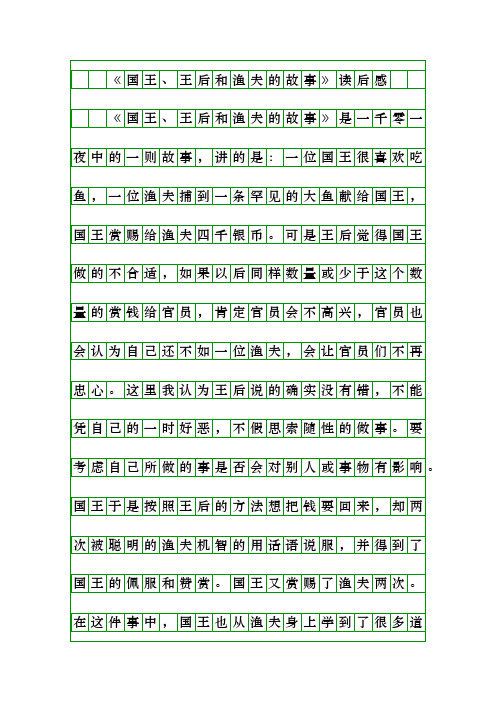 《国王、王后和渔夫的故事》读后感

《国王、王后和渔夫的故事》是一千零一夜中的一则故事，讲的是：一位国王很喜欢吃鱼，一位渔夫捕到一条罕见的大鱼献给国王，国王赏赐给渔夫四千银币。可是王后觉得国王做的不合适，如果以后同样数量或少于这个数量的赏钱给官员，肯定官员会不高兴，官员也会认为自己还不如一位渔夫，会让官员们不再忠心。这里我认为王后说的确实没有错，不能凭自己的一时好恶，不假思索随性的做事。要考虑自己所做的事是否会对别人或事物有影响。国王于是按照王后的方法想把钱要回来，却两次被聪明的渔夫机智的用话语说服，并得到了国王的佩服和赞赏。国王又赏赐了渔夫两次。在这件事中，国王也从渔夫身上学到了很多道